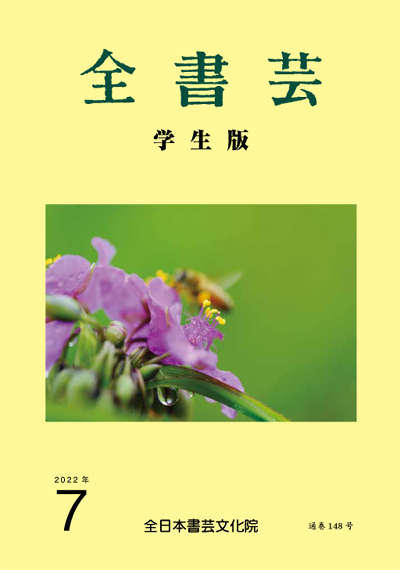 全書芸

学生版

2022年

7

全日本書芸文化院

通巻148号